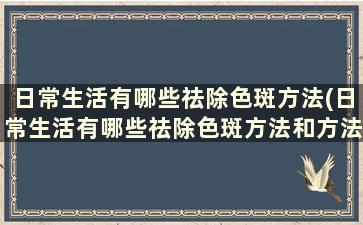 日常生活有哪些祛除色斑方法(日常生活有哪些祛除色斑方法和方法